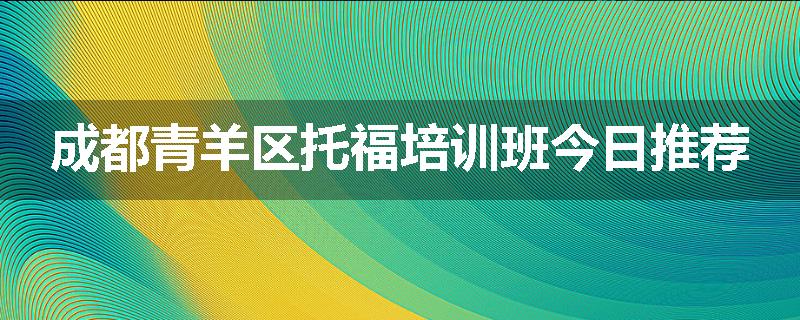 成都青羊区托福培训班今日推荐